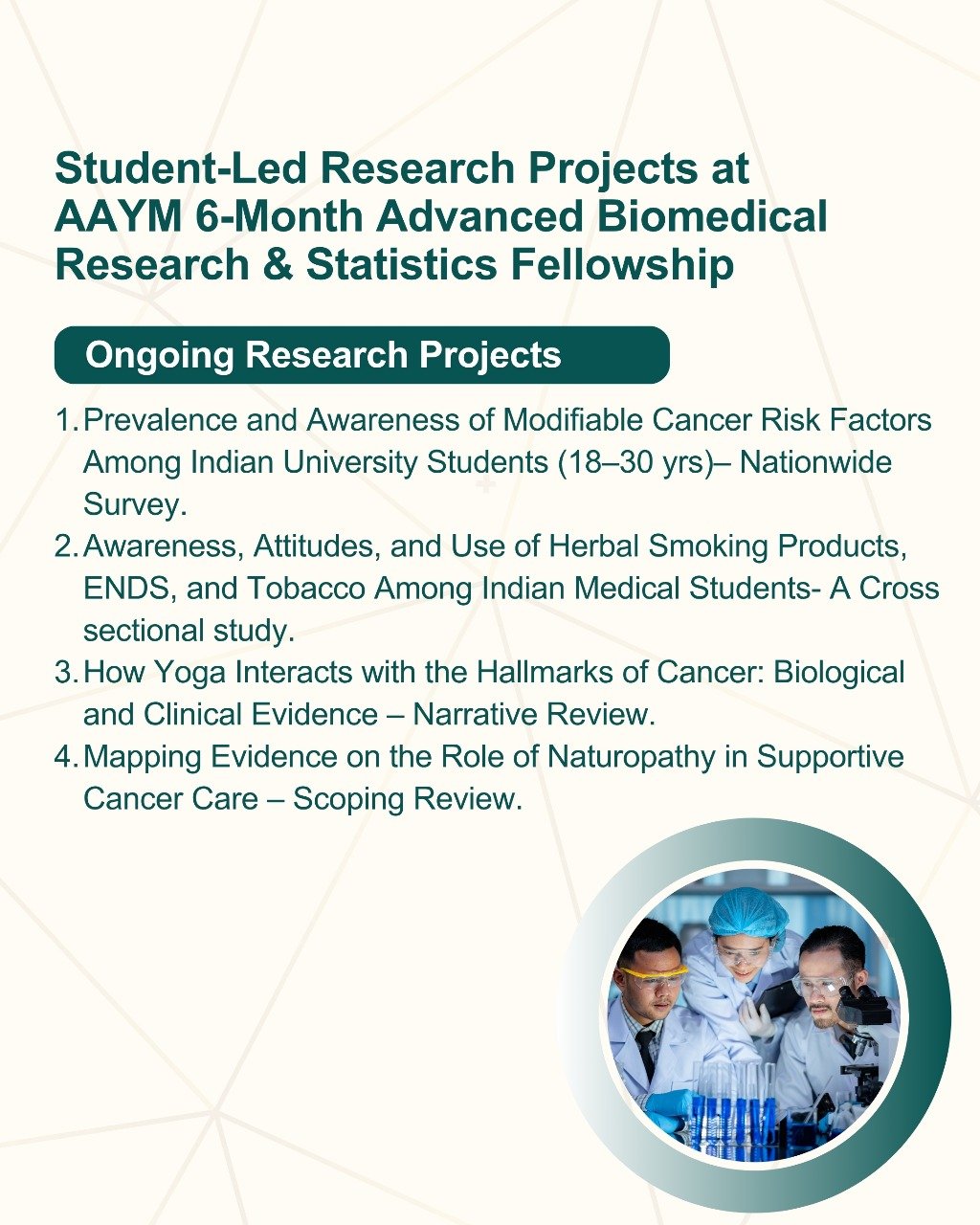 Student-Led Research Projects at AAYM 6-Month Advanced Biomedical Research & Statistics Fellowship

Ongoing Research Projects

1. Prevalence and Awareness of Modifiable Cancer Risk Factors Among Indian University Students (18–30 yrs)– Nationwide Survey.
2. Awareness, Attitudes, and Use of Herbal Smoking Products, ENDS, and Tobacco Among Indian Medical Students- A Cross sectional study.
3. How Yoga Interacts with the Hallmarks of Cancer: Biological and Clinical Evidence – Narrative Review.
4. Mapping Evidence on the Role of Naturopathy in Supportive Cancer Care – Scoping Review.